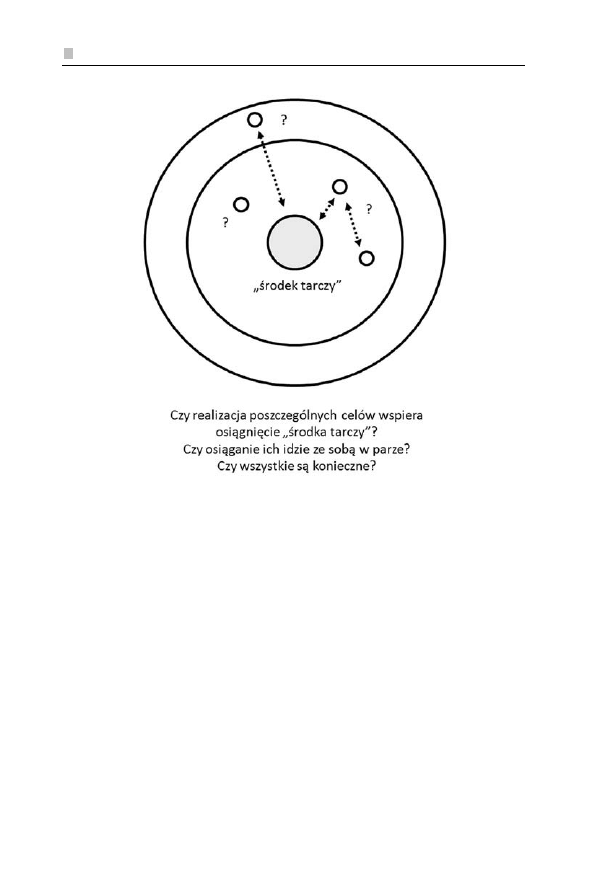 ?

?

?

„środek tarczy"

Czy realizacja poszczególnych celów wspiera osiągnięcie „środka tarczy"?
Czy osiąganie ich idzie ze sobą w parze?
Czy wszystkie są konieczne?